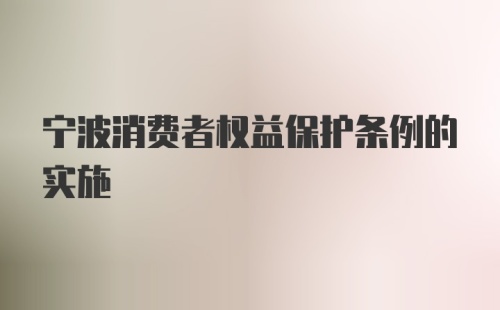 宁波消费者权益保护条例的实施